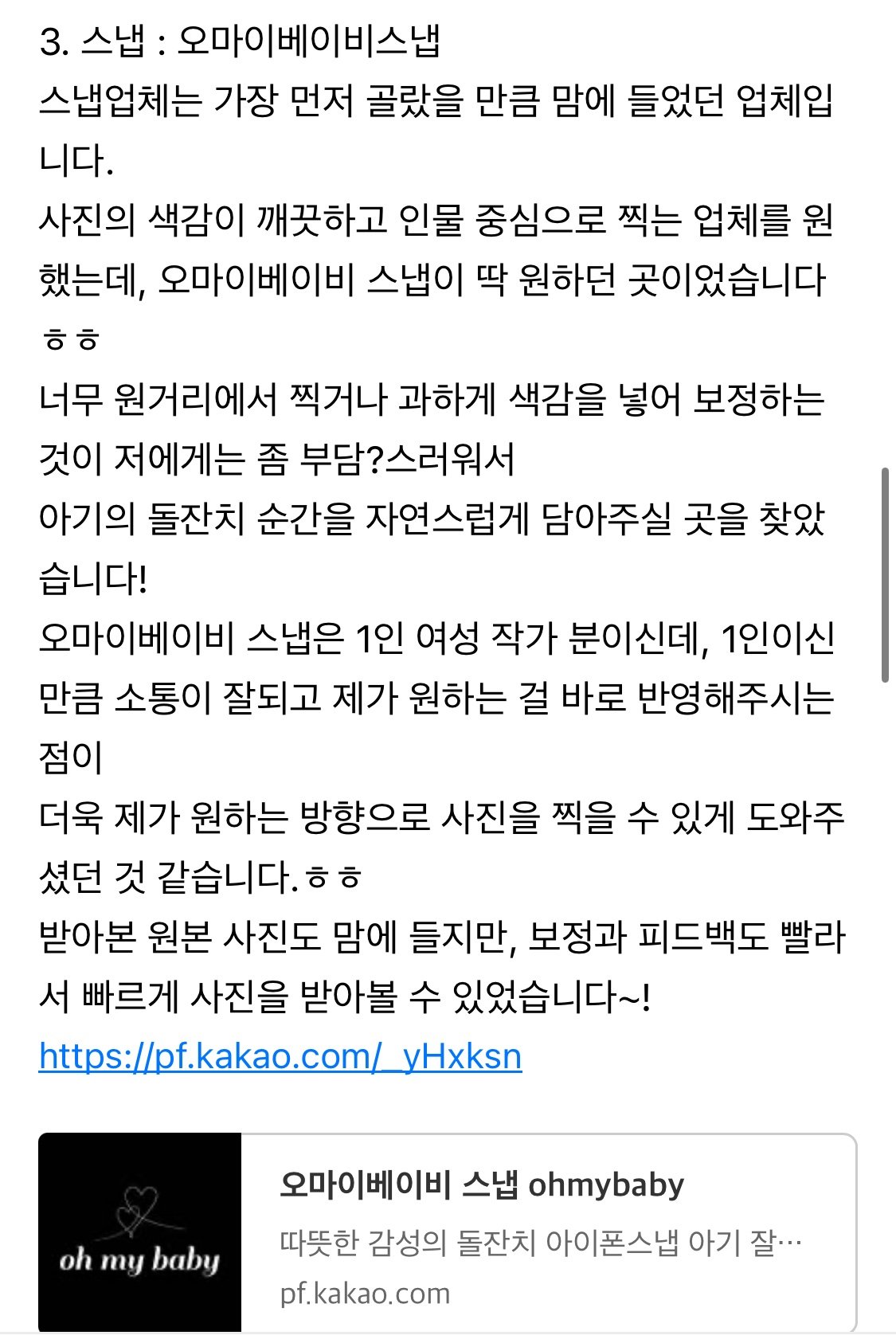 3. 스냅 : 오마이베이비스냅
스냅업체는 가장 먼저 골랐을 만큼 맘에 들었던 업체입니다.
사진의 색감이 깨끗하고 인물 중심으로 찍는 업체를 원했는데, 오마이베이비 스냅이 딱 원하던 곳이었습니다 ㅎㅎ
너무 원거리에서 찍거나 과하게 색감을 넣어 보정하는 것이 저에게는 좀 부담?스러워서
아기의 돌잔치 순간을 자연스럽게 담아주실 곳을 찾았습니다!
오마이베이비 스냅은 1인 여성 작가 분이신데, 1인이신 만큼 소통이 잘되고 제가 원하는 걸 바로 반영해주시는 점이
더욱 제가 원하는 방향으로 사진을 찍을 수 있게 도와주셨던 것 같습니다.ㅎㅎ
받아본 원본 사진도 맘에 들지만, 보정과 피드백도 빨라서 빠르게 사진을 받아볼 수 있었습니다~!
https://pf.kakao.com/_yHxksn

oh my baby
오마이베이비 스냅 ohmybaby
따뜻한 감성의 돌잔치 아이폰스냅 아기 잘…
pf.kakao.com